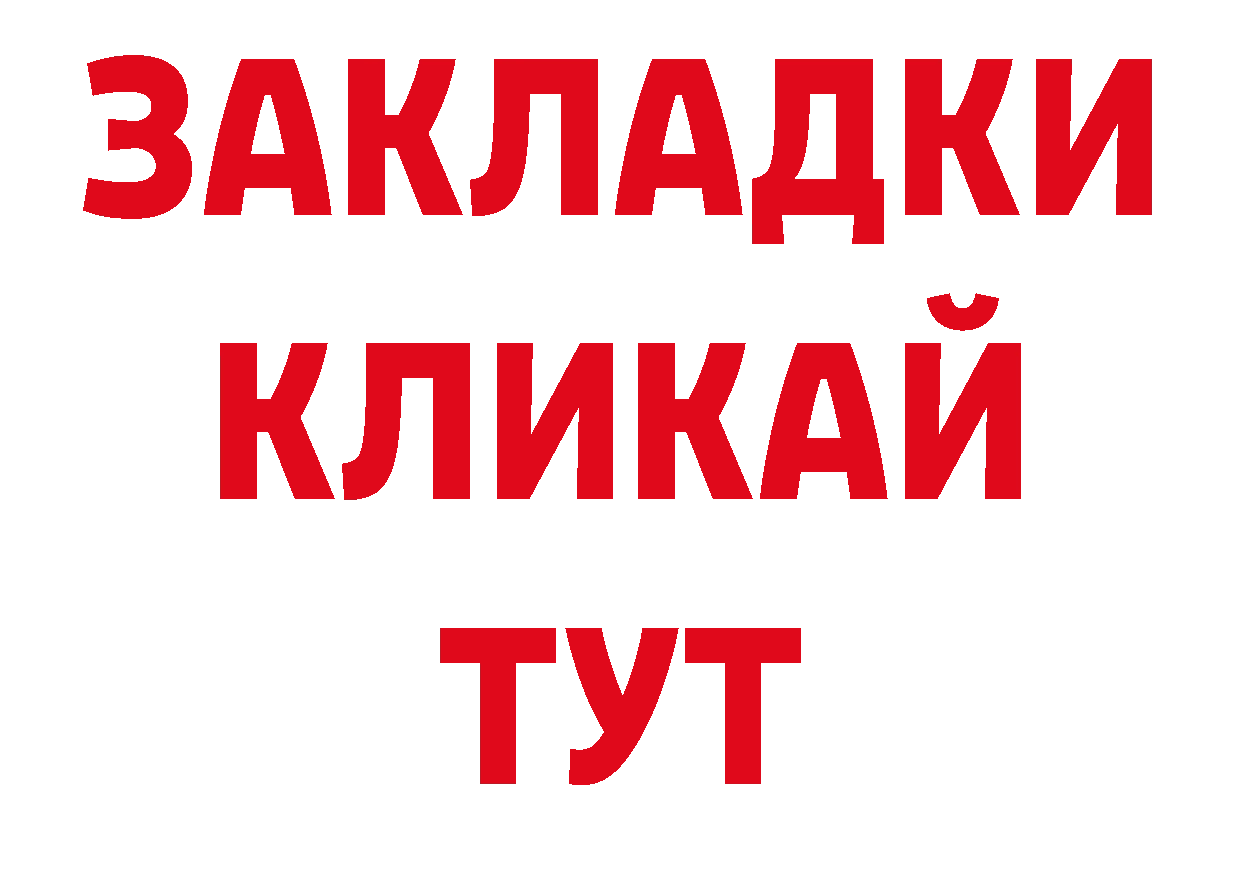 ЗАКЛАДКИ КЛИКАЙ ТУТ